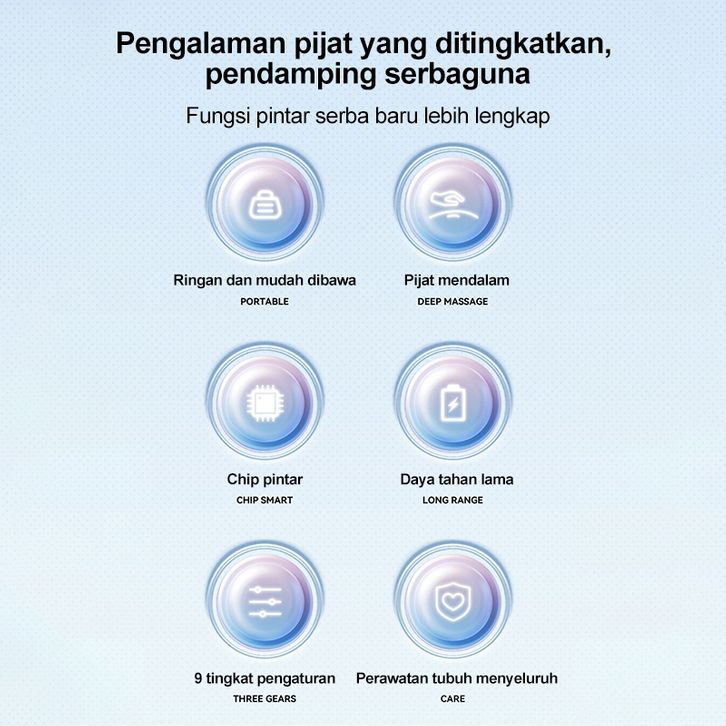 Pengalaman pijat yang ditingkatkan, pendamping serbaguna

Fungsi pintar serba baru lebih lengkap

Ringan dan mudah dibawa
PORTABLE

Pijat mendalam
DEEP MASSAGE

Chip pintar
CHIP SMART

Daya tahan lama
LONG RANGE

9 tingkat pengaturan
THREE GEARS

Perawatan tubuh menyeluruh
CARE